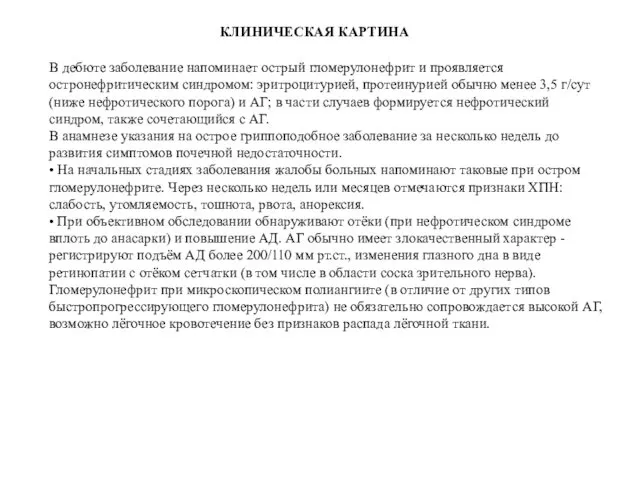 КЛИНИЧЕСКАЯ КАРТИНА

В дебюте заболевание напоминает острый гломерулонефрит и проявляется остронефритическим синдромом: эритроцитурией, протеинурией обычно менее 3,5 г/сут (ниже нефротического порога) и АГ; в части случаев формируется нефротический синдром, также сочетающийся с АГ.
В анамнезе указания на острое гриппоподобное заболевание за несколько недель до развития симптомов почечной недостаточности.
• На начальных стадиях заболевания жалобы больных напоминают таковые при остром гломерулонефрите. Через несколько недель или месяцев отмечаются признаки ХПН: слабость, утомляемость, тошнота, рвота, анорексия.
• При объективном обследовании обнаруживают отёки (при нефротическом синдроме вплоть до анасарки) и повышение АД. АГ обычно имеет злокачественный характер - регистрируют подъём АД более 200/110 мм рт.ст., изменения глазного дна в виде ретинопатии с отёком сетчатки (в том числе в области соска зрительного нерва). Гломерулонефрит при микроскопическом полиангиите (в отличие от других типов быстропрогрессирующего гломерулонефрита) не обязательно сопровождается высокой АГ, возможно лёгочное кровотечение без признаков распада лёгочной ткани.